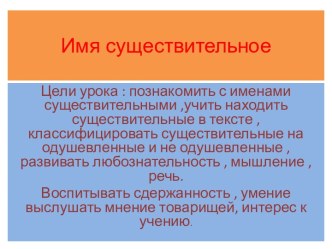 Имя существительное

Цели урока : познакомить с именами существительными ,учить находить существительные в тексте , классифицировать существительные на одушевленные и не одушевленные , развивать любознательность , мышление , речь.

Воспитывать сдержанность , умение выслушать мнение товарищей, интерес к учению.